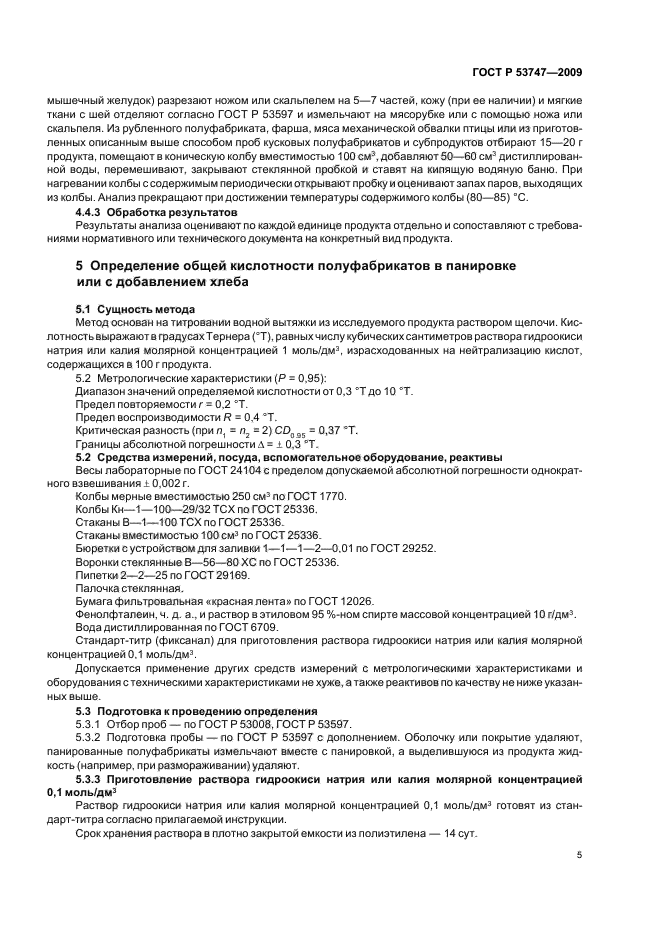 ГОСТ Р 53747—2009

мышечный желудок) разрезают ножом или скальпелем на 5—7 частей, кожу (при ее наличии) и мягкие ткани с шей отделяют согласно ГОСТ Р 53597 и измельчают на мясорубке или с помощью ножа или скальпеля. Из рубленного полуфабриката, фарша, мяса механической обвалки птицы или из приготовленных описанным выше способом проб кусковых полуфабрикатов и субпродуктов отбирают 15—20 г продукта, помещают в коническую колбу вместимостью 100 см$^3$, добавляют 50—60 см$^3$ дистиллированной воды, перемешивают, закрывают стеклянной пробкой и ставят на кипящую водяную баню. При нагревании колбы с содержимым периодически открывают пробку и оценивают запах паров, выходящих из колбы. Анализ прекращают при достижении температуры содержимого колбы (80—85) °С.

4.4.3 Обработка результатов

Результаты анализа оценивают по каждой единице продукта отдельно и сопоставляют с требованиями нормативного или технического документа на конкретный вид продукта.

5 Определение общей кислотности полуфабрикатов в панировке или с добавлением хлеба

5.1 Сущность метода

Метод основан на титровании водной вытяжки из исследуемого продукта раствором щелочи. Кислотность выражают в градусах Тернера (°Т), равных числу кубических сантиметров раствора гидроокиси натрия или калия молярной концентрацией 1 моль/дм$^3$, израсходованных на нейтрализацию кислот, содержащихся в 100 г продукта.

5.2 Метрологические характеристики ($P$ = 0,95):

Диапазон значений определяемой кислотности от 0,3 °Т до 10 °Т.

Предел повторяемости $r$ = 0,2 °Т.

Предел воспроизводимости $R$ = 0,4 °Т.

Критическая разность (при $n_1 = n_2 = 2$) $CD_{0,95}$ = 0,37 °Т.

Границы абсолютной погрешности $\Delta = \pm$ 0,3 °Т.

5.2 Средства измерений, посуда, вспомогательное оборудование, реактивы

Весы лабораторные по ГОСТ 24104 с пределом допускаемой абсолютной погрешности однократного взвешивания $\pm$ 0,002 г.

Колбы мерные вместимостью 250 см$^3$ по ГОСТ 1770.

Колбы Кн—1—100—29/32 ТСХ по ГОСТ 25336.

Стаканы В—1—100 ТСХ по ГОСТ 25336.

Стаканы вместимостью 100 см$^3$ по ГОСТ 25336.

Бюретки с устройством для заливки 1—1—1—2—0,01 по ГОСТ 29252.

Воронки стеклянные В—56—80 ХС по ГОСТ 25336.

Пипетки 2—2—25 по ГОСТ 29169.

Палочка стеклянная.

Бумага фильтровальная «красная лента» по ГОСТ 12026.

Фенолфталеин, ч. д. а., и раствор в этиловом 95 %-ном спирте массовой концентрацией 10 г/дм$^3$.

Вода дистиллированная по ГОСТ 6709.

Стандарт-титр (фиксанал) для приготовления раствора гидроокиси натрия или калия молярной концентрацией 0,1 моль/дм$^3$.

Допускается применение других средств измерений с метрологическими характеристиками и оборудования с техническими характеристиками не хуже, а также реактивов по качеству не ниже указанных выше.

5.3 Подготовка к проведению определения

5.3.1 Отбор проб — по ГОСТ Р 53008, ГОСТ Р 53597.

5.3.2 Подготовка пробы — по ГОСТ Р 53597 с дополнением. Оболочку или покрытие удаляют, панированные полуфабрикаты измельчают вместе с панировкой, а выделившуюся из продукта жидкость (например, при размораживании) удаляют.

5.3.3 Приготовление раствора гидроокиси натрия или калия молярной концентрацией 0,1 моль/дм$^3$

Раствор гидроокиси натрия или калия молярной концентрацией 0,1 моль/дм$^3$ готовят из стандарт-титра согласно прилагаемой инструкции.

Срок хранения раствора в плотно закрытой емкости из полиэтилена — 14 сут.

5